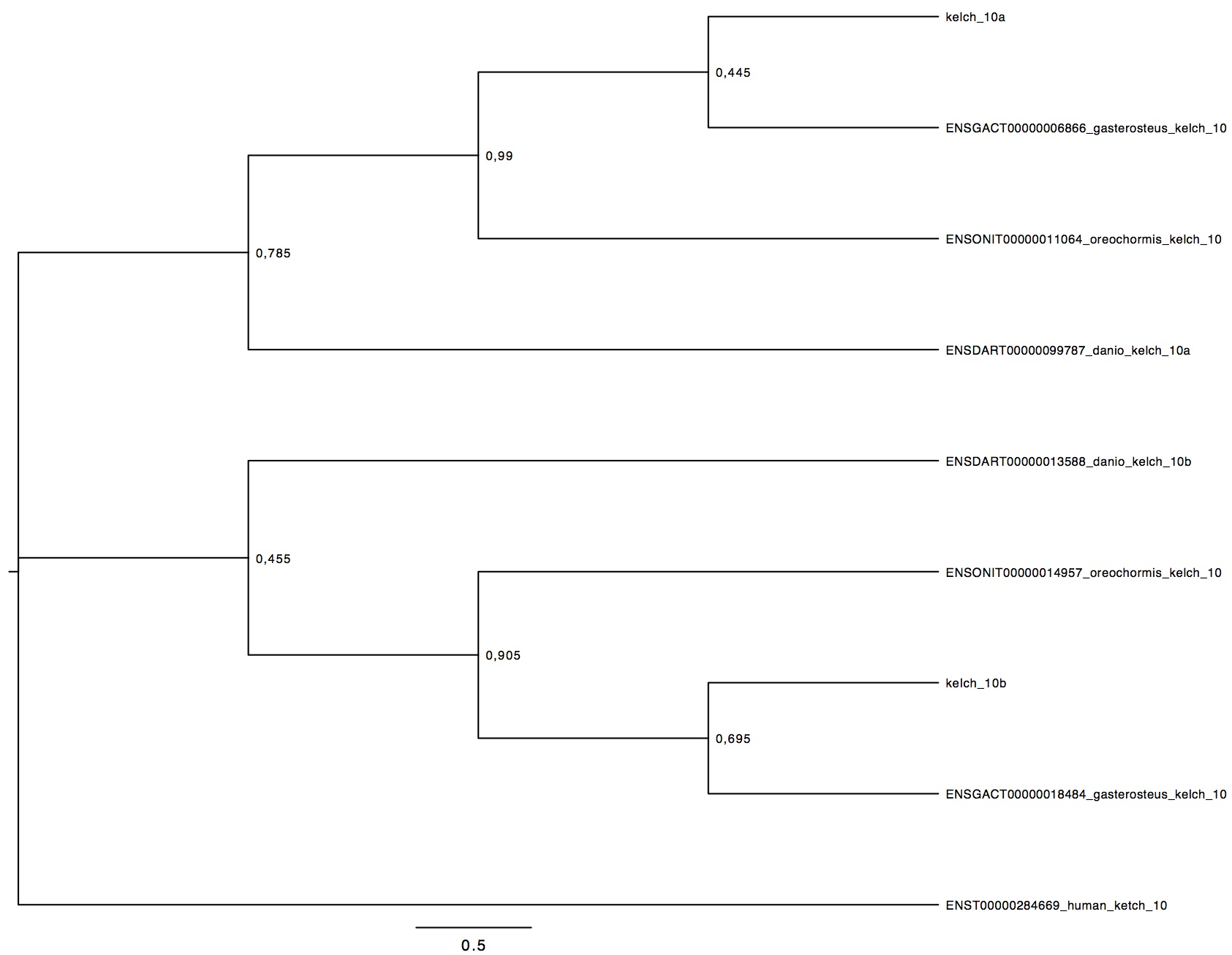 kelch_10a

0,445

ENSGACT00000006866_gasterosteus_kelch_10

0,99

ENSONIT00000011064_oreochormis_kelch_10

0,785

ENSDART00000099787_danio_kelch_10a

ENSDART00000013588_danio_kelch_10b

0,455

ENSONIT00000014957_oreochormis_kelch_10

0,905

kelch_10b

0,695

ENSGACT00000018484_gasterosteus_kelch_10

ENST00000284669_human_ketch_10

0.5